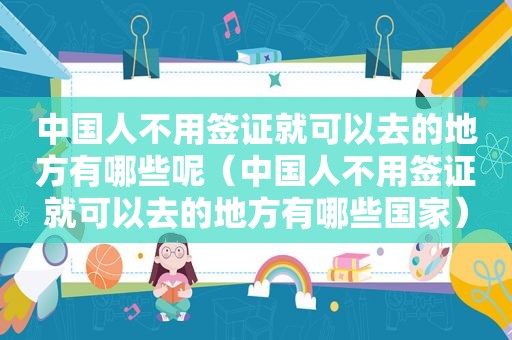 中国人不用签证就可以去的地方有哪些呢（中国人不用签证就可以去的地方有哪些国家）